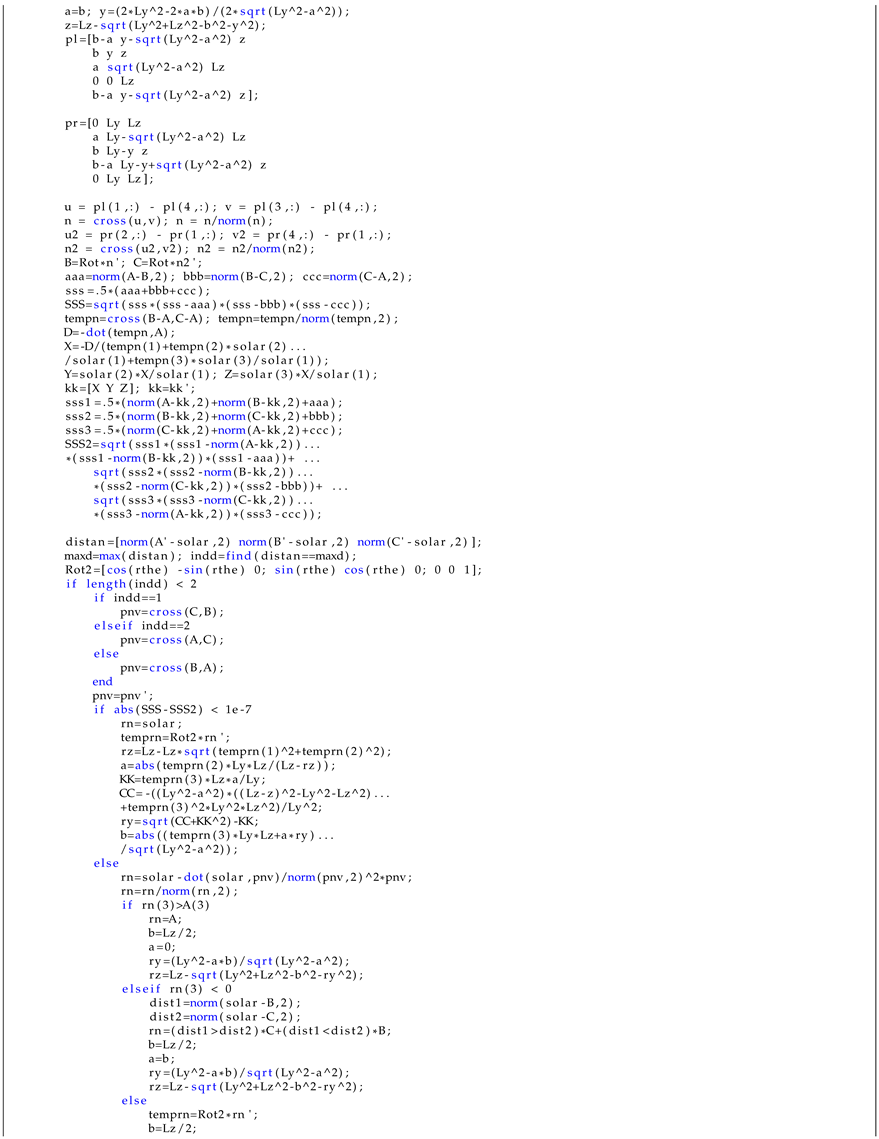 a=b; y=(2*Ly^2-2*a*b)/(2*sqrt(Ly^2-a^2));
z=Lz-sqrt(Ly^2+Lz^2-b^2-y^2);
pl=[b-a y-sqrt(Ly^2-a^2) z
    b y z
    a sqrt(Ly^2-a^2) Lz
    0 0 Lz
    b-a y-sqrt(Ly^2-a^2) z];

pr=[0 Ly Lz
    a Ly-sqrt(Ly^2-a^2) Lz
    b Ly-y z
    b-a Ly-y+sqrt(Ly^2-a^2) z
    0 Ly Lz];

u = pl(1,:) - pl(4,:); v = pl(3,:) - pl(4,:);
n = cross(u,v); n = n/norm(n);
u2 = pr(2,:) - pr(1,:); v2 = pr(4,:) - pr(1,:);
n2 = cross(u2,v2); n2 = n2/norm(n2);
B=Rot*n'; C=Rot*n2';
aaa=norm(A-B,2); bbb=norm(B-C,2); ccc=norm(C-A,2);
sss=.5*(aaa+bbb+ccc);
SSS=sqrt(sss*(sss-aaa)*(sss-bbb)*(sss-ccc));
tempn=cross(B-A,C-A); tempn=tempn/norm(tempn,2);
D=-dot(tempn,A);
X=-D/(tempn(1)+tempn(2)*solar(2)...
/solar(1)+tempn(3)*solar(3)/solar(1));
Y=solar(2)*X/solar(1); Z=solar(3)*X/solar(1);
kk=[X Y Z]; kk=kk';
sss1=.5*(norm(A-kk,2)+norm(B-kk,2)+aaa);
sss2=.5*(norm(B-kk,2)+norm(C-kk,2)+bbb);
sss3=.5*(norm(C-kk,2)+norm(A-kk,2)+ccc);
SSS2=sqrt(sss1*(sss1-norm(A-kk,2))...
*(sss1-norm(B-kk,2))*(sss1-aaa))+ ...
    sqrt(sss2*(sss2-norm(B-kk,2))...
    *(sss2-norm(C-kk,2))*(sss2-bbb))+ ...
    sqrt(sss3*(sss3-norm(C-kk,2))...
    *(sss3-norm(A-kk,2))*(sss3-ccc));

distan=[norm(A'-solar,2) norm(B'-solar,2) norm(C'-solar,2)];
maxd=max(distan); indd=find(distan==maxd);
Rot2=[cos(rthe) -sin(rthe) 0; sin(rthe) cos(rthe) 0; 0 0 1];
if length(indd) < 2
    if indd==1
        pnv=cross(C,B);
    elseif indd==2
        pnv=cross(A,C);
    else
        pnv=cross(B,A);
    end
    pnv=pnv';
    if abs(SSS-SSS2) < 1e-7
        rn=solar;
        temprn=Rot2*rn';
        rz=Lz-Lz*sqrt(temprn(1)^2+temprn(2)^2);
        a=abs(temprn(2)*Ly*Lz/(Lz-rz));
        KK=temprn(3)*Lz*a/Ly;
        CC=-((Ly^2-a^2)*((Lz-z)^2-Ly^2-Lz^2)...
        +temprn(3)^2*Ly^2*Lz^2)/Ly^2;
        ry=sqrt(CC+KK^2)-KK;
        b=abs((temprn(3)*Ly*Lz+a*ry)...
        /sqrt(Ly^2-a^2));
    else
        rn=solar-dot(solar,pnv)/norm(pnv,2)^2*pnv;
        rn=rn/norm(rn,2);
        if rn(3)>A(3)
            rn=A;
            b=Lz/2;
            a=0;
            ry=(Ly^2-a*b)/sqrt(Ly^2-a^2);
            rz=Lz-sqrt(Ly^2+Lz^2-b^2-ry^2);
        elseif rn(3) < 0
            dist1=norm(solar-B,2);
            dist2=norm(solar-C,2);
            rn=(dist1>dist2)*C+(dist1<dist2)*B;
            b=Lz/2;
            a=b;
            ry=(Ly^2-a*b)/sqrt(Ly^2-a^2);
            rz=Lz-sqrt(Ly^2+Lz^2-b^2-ry^2);
        else
            temprn=Rot2*rn';
            b=Lz/2;